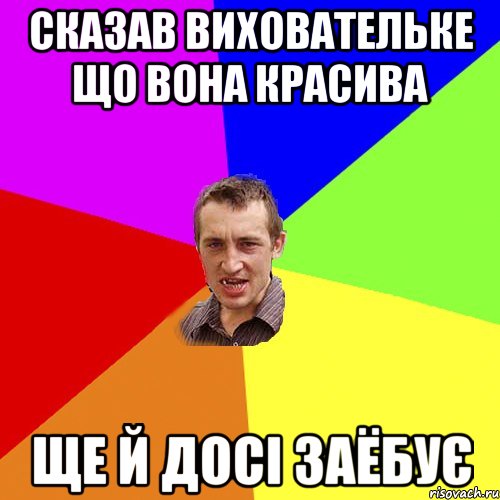 СКАЗАВ ВИХОВАТЕЛЬКЕ ЩО ВОНА КРАСИВА

ЩЕ Й ДОСІ ЗАЁБУЄ

risovach.ru